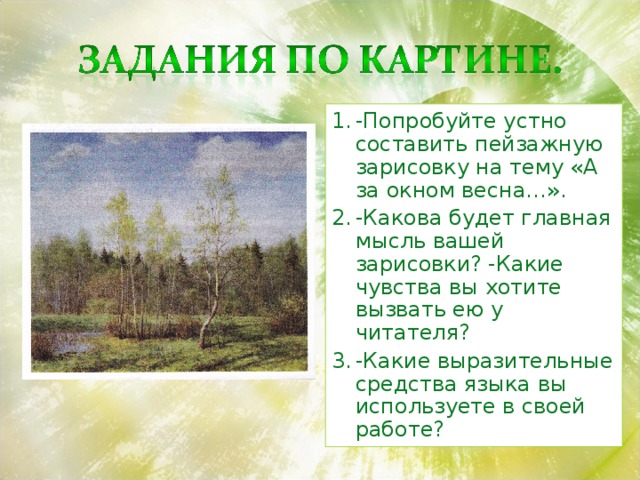 ЗАДАНИЯ ПО КАРТИНЕ.

1. -Попробуйте устно составить пейзажную зарисовку на тему «А за окном весна…».
2. -Какова будет главная мысль вашей зарисовки? -Какие чувства вы хотите вызвать ею у читателя?
3. -Какие выразительные средства языка вы используете в своей работе?